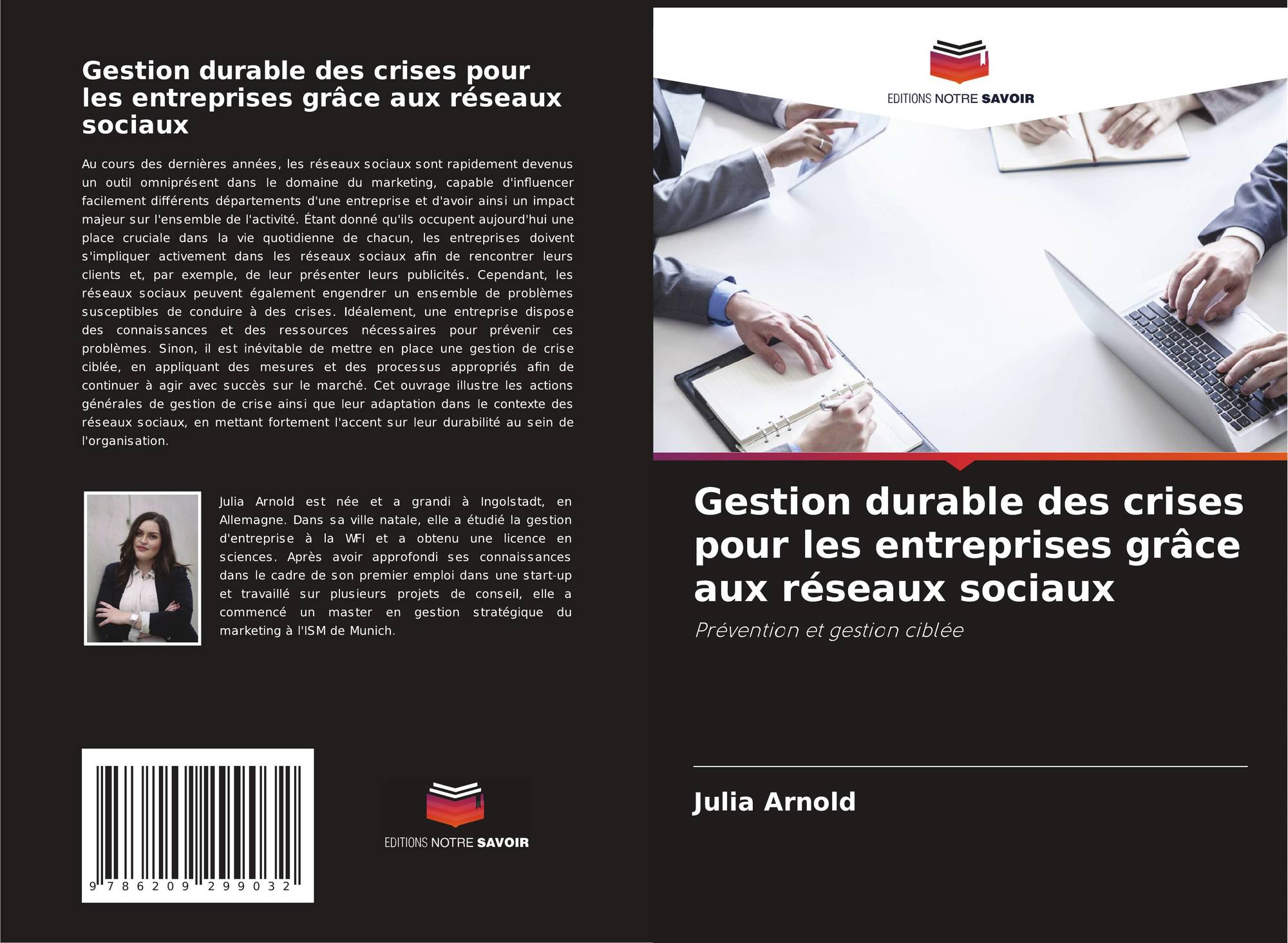 Gestion durable des crises pour les entreprises grâce aux réseaux sociaux

Au cours des dernières années, les réseaux sociaux sont rapidement devenus un outil omniprésent dans le domaine du marketing, capable d'influencer facilement différents départements d'une entreprise et d'avoir ainsi un impact majeur sur l'ensemble de l'activité. Étant donné qu'ils occupent aujourd'hui une place cruciale dans la vie quotidienne de chacun, les entreprises doivent s'impliquer activement dans les réseaux sociaux afin de rencontrer leurs clients et, par exemple, de leur présenter leurs publicités. Cependant, les réseaux sociaux peuvent également engendrer un ensemble de problèmes susceptibles de conduire à des crises. Idéalement, une entreprise dispose des connaissances et des ressources nécessaires pour prévenir ces problèmes. Sinon, il est inévitable de mettre en place une gestion de crise ciblée, en appliquant des mesures et des processus appropriés afin de continuer à agir avec succès sur le marché. Cet ouvrage illustre les actions générales de gestion de crise ainsi que leur adaptation dans le contexte des réseaux sociaux, en mettant fortement l'accent sur leur durabilité au sein de l'organisation.

Julia Arnold est née et a grandi à Ingolstadt, en Allemagne. Dans sa ville natale, elle a étudié la gestion d'entreprise à la WFI et a obtenu une licence en sciences. Après avoir approfondi ses connaissances dans le cadre de son premier emploi dans une start-up et travaillé sur plusieurs projets de conseil, elle a commencé un master en gestion stratégique du marketing à l'ISM de Munich.

9 786209 299032

EDITIONS NOTRE SAVOIR

EDITIONS NOTRE SAVOIR

Gestion durable des crises pour les entreprises grâce aux réseaux sociaux

Prévention et gestion ciblée

Julia Arnold